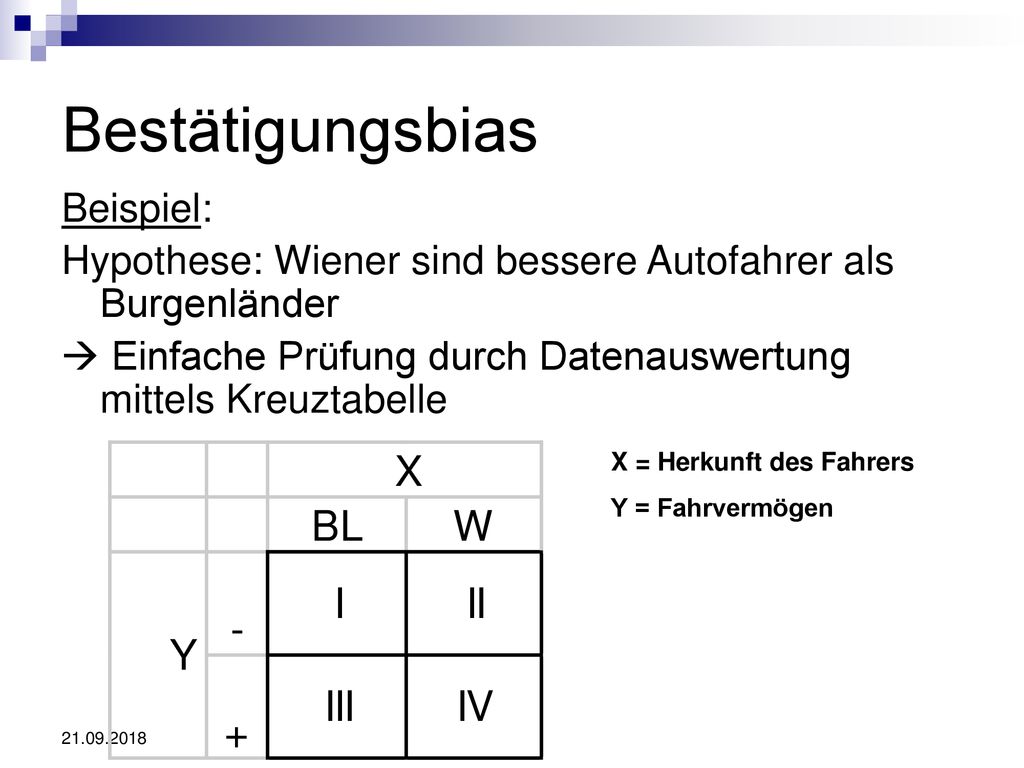 Bestätigungsbias

Beispiel:

Hypothese: Wiener sind bessere Autofahrer als Burgenländer

→ Einfache Prüfung durch Datenauswertung mittels Kreuztabelle

| | | X | |
|---|---|---|---|
| | | BL | W |
| Y | - | I | II |
| | + | III | IV |

X = Herkunft des Fahrers

Y = Fahrvermögen

21.09.2018